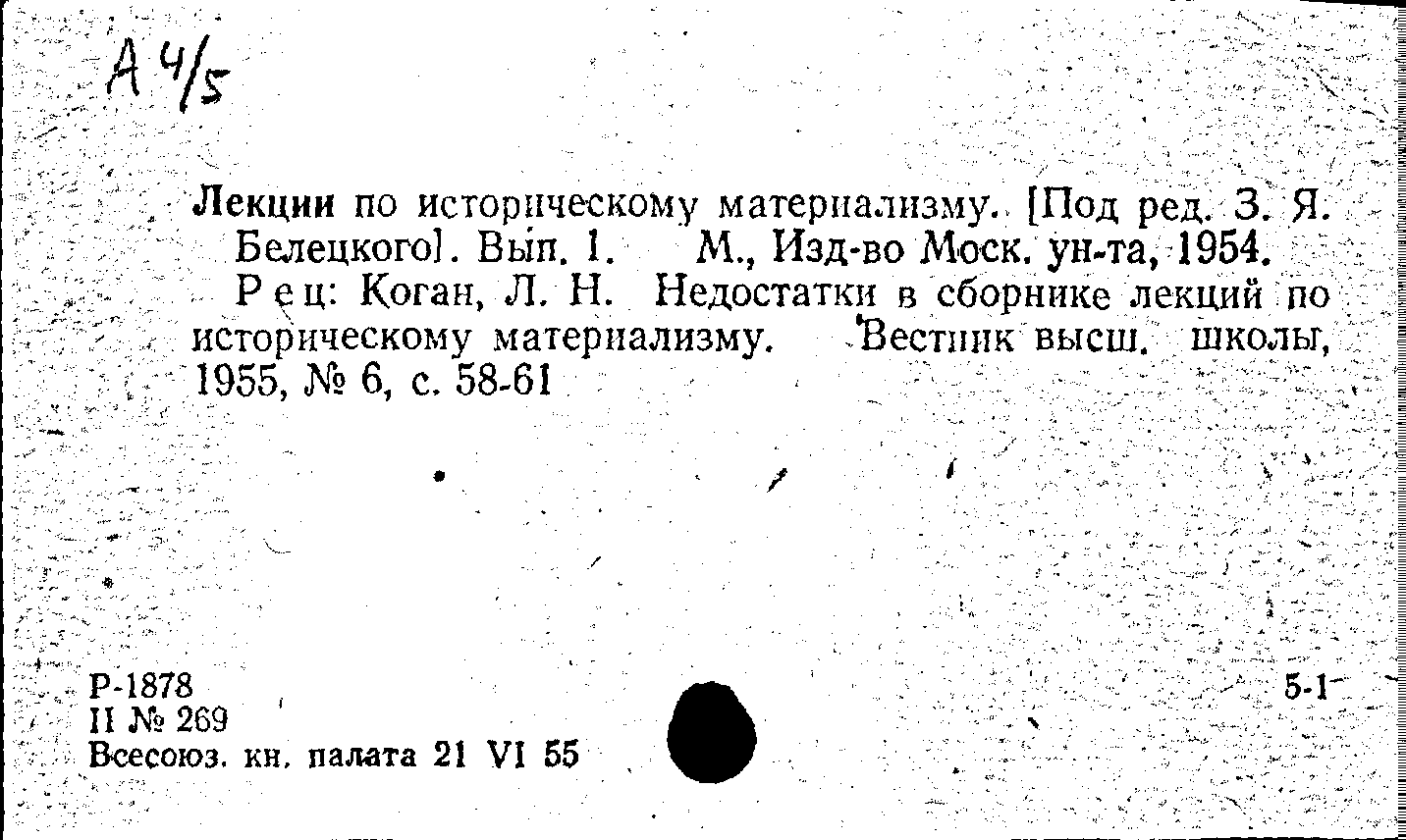 А 4/5

Лекции по историческому материализму. [Под ред. З. Я. Белецкого]. Вып. 1. М., Изд-во Моск. ун-та, 1954.

Рец: Коган, Л. Н. Недостатки в сборнике лекций по историческому материализму. Вестник высш. школы, 1955, № 6, с. 58-61

Р-1878
II № 269
Всесоюз. кн. палата 21 VI 55

5-1